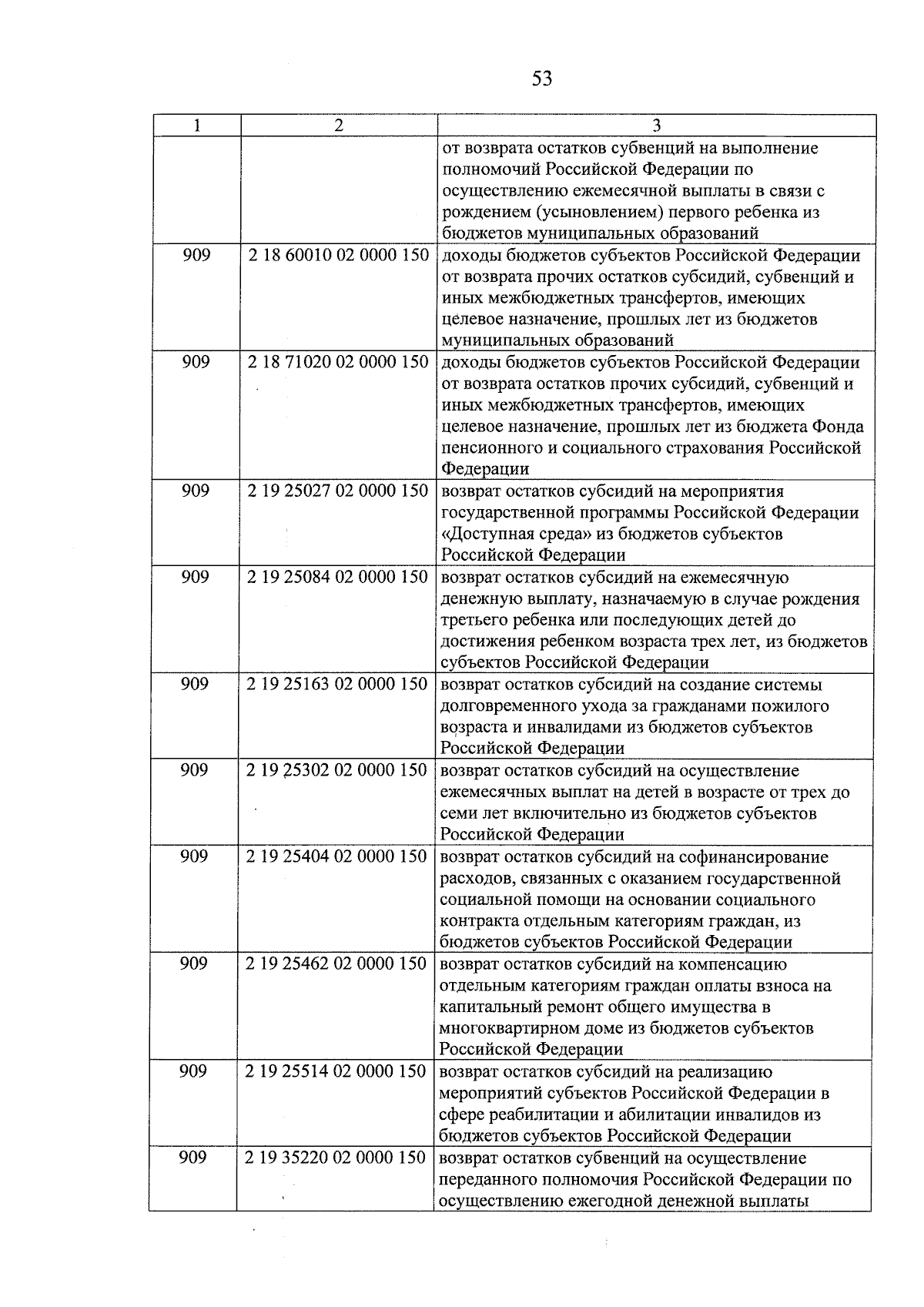 53

| 1 | 2 | 3 |
|---|---|---|
| | | от возврата остатков субвенций на выполнение полномочий Российской Федерации по осуществлению ежемесячной выплаты в связи с рождением (усыновлением) первого ребенка из бюджетов муниципальных образований |
| 909 | 2 18 60010 02 0000 150 | доходы бюджетов субъектов Российской Федерации от возврата прочих остатков субсидий, субвенций и иных межбюджетных трансфертов, имеющих целевое назначение, прошлых лет из бюджетов муниципальных образований |
| 909 | 2 18 71020 02 0000 150 | доходы бюджетов субъектов Российской Федерации от возврата остатков прочих субсидий, субвенций и иных межбюджетных трансфертов, имеющих целевое назначение, прошлых лет из бюджета Фонда пенсионного и социального страхования Российской Федерации |
| 909 | 2 19 25027 02 0000 150 | возврат остатков субсидий на мероприятия государственной программы Российской Федерации «Доступная среда» из бюджетов субъектов Российской Федерации |
| 909 | 2 19 25084 02 0000 150 | возврат остатков субсидий на ежемесячную денежную выплату, назначаемую в случае рождения третьего ребенка или последующих детей до достижения ребенком возраста трех лет, из бюджетов субъектов Российской Федерации |
| 909 | 2 19 25163 02 0000 150 | возврат остатков субсидий на создание системы долговременного ухода за гражданами пожилого возраста и инвалидами из бюджетов субъектов Российской Федерации |
| 909 | 2 19 25302 02 0000 150 | возврат остатков субсидий на осуществление ежемесячных выплат на детей в возрасте от трех до семи лет включительно из бюджетов субъектов Российской Федерации |
| 909 | 2 19 25404 02 0000 150 | возврат остатков субсидий на софинансирование расходов, связанных с оказанием государственной социальной помощи на основании социального контракта отдельным категориям граждан, из бюджетов субъектов Российской Федерации |
| 909 | 2 19 25462 02 0000 150 | возврат остатков субсидий на компенсацию отдельным категориям граждан оплаты взноса на капитальный ремонт общего имущества в многоквартирном доме из бюджетов субъектов Российской Федерации |
| 909 | 2 19 25514 02 0000 150 | возврат остатков субсидий на реализацию мероприятий субъектов Российской Федерации в сфере реабилитации и абилитации инвалидов из бюджетов субъектов Российской Федерации |
| 909 | 2 19 35220 02 0000 150 | возврат остатков субвенций на осуществление переданного полномочия Российской Федерации по осуществлению ежегодной денежной выплаты |